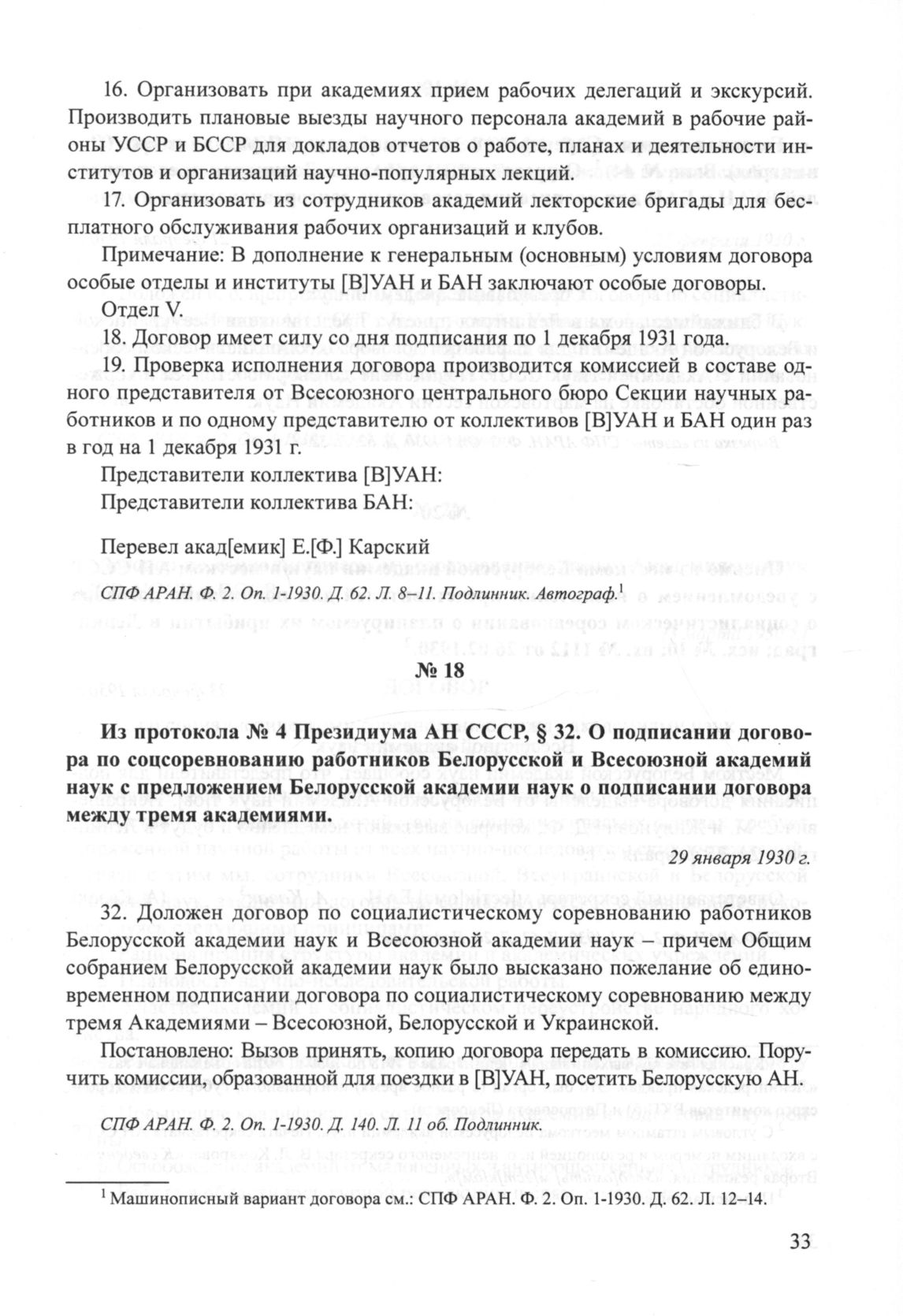 16. Организовать при академиях прием рабочих делегаций и экскурсий. Производить плановые выезды научного персонала академий в рабочие районы УССР и БССР для докладов отчетов о работе, планах и деятельности институтов и организаций научно-популярных лекций.

17. Организовать из сотрудников академий лекторские бригады для бесплатного обслуживания рабочих организаций и клубов.

Примечание: В дополнение к генеральным (основным) условиям договора особые отделы и институты [В]УАН и БАН заключают особые договоры.

Отдел V.

18. Договор имеет силу со дня подписания по 1 декабря 1931 года.

19. Проверка исполнения договора производится комиссией в составе одного представителя от Всесоюзного центрального бюро Секции научных работников и по одному представителю от коллективов [В]УАН и БАН один раз в год на 1 декабря 1931 г.

Представители коллектива [В]УАН:

Представители коллектива БАН:

Перевел акад[емик] Е.[Ф.] Карский

СПФ АРАН. Ф. 2. Оп. 1-1930. Д. 62. Л. 8–11. Подлинник. Автограф.$^1$

№ 18

Из протокола № 4 Президиума АН СССР, § 32. О подписании договора по соцсоревнованию работников Белорусской и Всесоюзной академий наук с предложением Белорусской академии наук о подписании договора между тремя академиями.

29 января 1930 г.

32. Доложен договор по социалистическому соревнованию работников Белорусской академии наук и Всесоюзной академии наук – причем Общим собранием Белорусской академии наук было высказано пожелание об единовременном подписании договора по социалистическому соревнованию между тремя Академиями – Всесоюзной, Белорусской и Украинской.

Постановлено: Вызов принять, копию договора передать в комиссию. Поручить комиссии, образованной для поездки в [В]УАН, посетить Белорусскую АН.

СПФ АРАН. Ф. 2. Оп. 1-1930. Д. 140. Л. 11 об. Подлинник.

$^1$ Машинописный вариант договора см.: СПФ АРАН. Ф. 2. Оп. 1-1930. Д. 62. Л. 12–14.

33